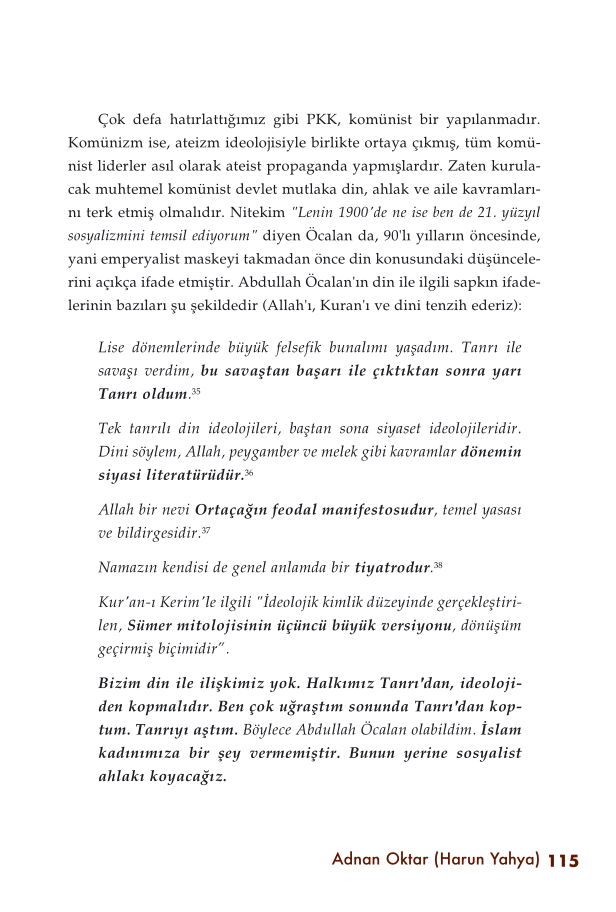 Çok defa hatırlattığımız gibi PKK, komünist bir yapılanmadır. Komünizm ise, ateizm ideolojisiyle birlikte ortaya çıkmış, tüm komünist liderler asıl olarak ateist propaganda yapmışlardır. Zaten kurulacak muhtemel komünist devlet mutlaka din, ahlak ve aile kavramlarını terk etmiş olmalıdır. Nitekim "Lenin 1900'de ne ise ben de 21. yüzyıl sosyalizmini temsil ediyorum" diyen Öcalan da, 90'lı yılların öncesinde, yani emperyalist maskeyi takmadan önce din konusundaki düşüncelerini açıkça ifade etmiştir. Abdullah Öcalan'ın din ile ilgili sapkın ifadelerinin bazıları şu şekildedir (Allah'ı, Kuran'ı ve dini tenzih ederiz):

Lise dönemlerinde büyük felsefik bunalımı yaşadım. Tanrı ile savaşı verdim, bu savaştan başarı ile çıktıktan sonra yarı Tanrı oldum.$^{35}$

Tek tanrılı din ideolojileri, baştan sona siyaset ideolojileridir. Dini söylem, Allah, peygamber ve melek gibi kavramlar dönemin siyasi literatürüdür.$^{36}$

Allah bir nevi Ortaçağın feodal manifestosudur, temel yasası ve bildirgesidir.$^{37}$

Namazın kendisi de genel anlamda bir tiyatrodur.$^{38}$

Kur'an-ı Kerim'le ilgili "İdeolojik kimlik düzeyinde gerçekleştirilen, Sümer mitolojisinin üçüncü büyük versiyonu, dönüşüm geçirmiş biçimidir".

Bizim din ile ilişkimiz yok. Halkımız Tanrı'dan, ideolojiden kopmalıdır. Ben çok uğraştım sonunda Tanrı'dan koptum. Tanrıyı aştım. Böylece Abdullah Öcalan olabildim. İslam kadınımıza bir şey vermemiştir. Bunun yerine sosyalist ahlakı koyacağız.

Adnan Oktar (Harun Yahya) 115